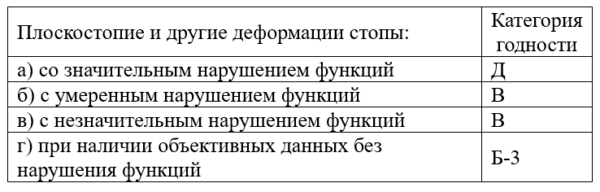 | Плоскостопие и другие деформации стопы: | Категория годности |
|---|---|
| а) со значительным нарушением функций | Д |
| б) с умеренным нарушением функций | В |
| в) с незначительным нарушением функций | В |
| г) при наличии объективных данных без нарушения функций | Б-3 |